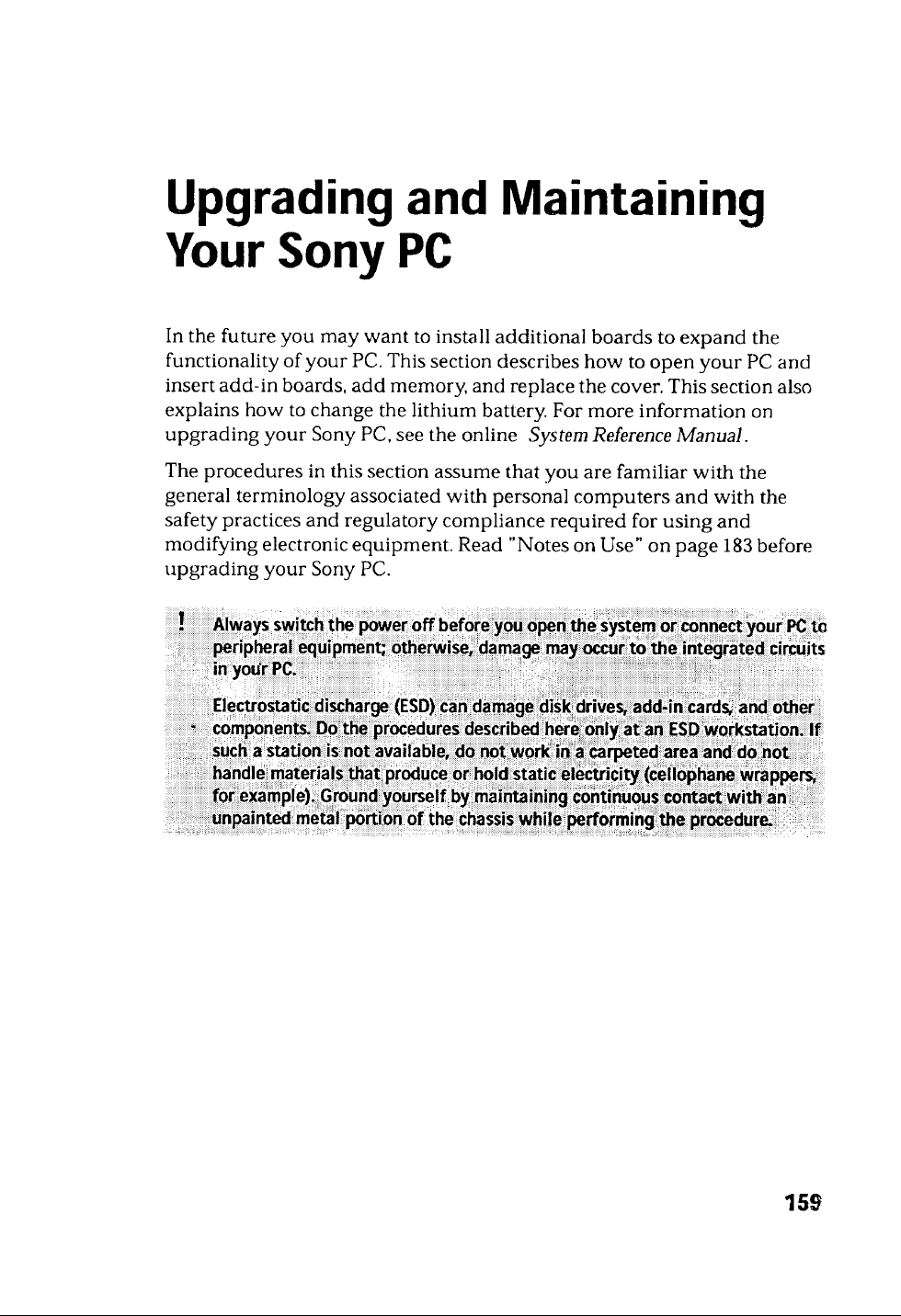 Upgrading and Maintaining Your Sony PC

In the future you may want to install additional boards to expand the functionality of your PC. This section describes how to open your PC and insert add-in boards, add memory, and replace the cover. This section also explains how to change the lithium battery. For more information on upgrading your Sony PC, see the online System Reference Manual.

The procedures in this section assume that you are familiar with the general terminology associated with personal computers and with the safety practices and regulatory compliance required for using and modifying electronic equipment. Read "Notes on Use" on page 183 before upgrading your Sony PC.

! Always switch the power off before you open the system or connect your PC to peripheral equipment; otherwise, damage may occur to the integrated circuits in your PC.

Electrostatic discharge (ESD) can damage disk drives, add-in cards, and other components. Do the procedures described here only at an ESD workstation. If such a station is not available, do not work in a carpeted area and do not handle materials that produce or hold static electricity (cellophane wrappers, for example). Ground yourself by maintaining continuous contact with an unpainted metal portion of the chassis while performing the procedure.

159